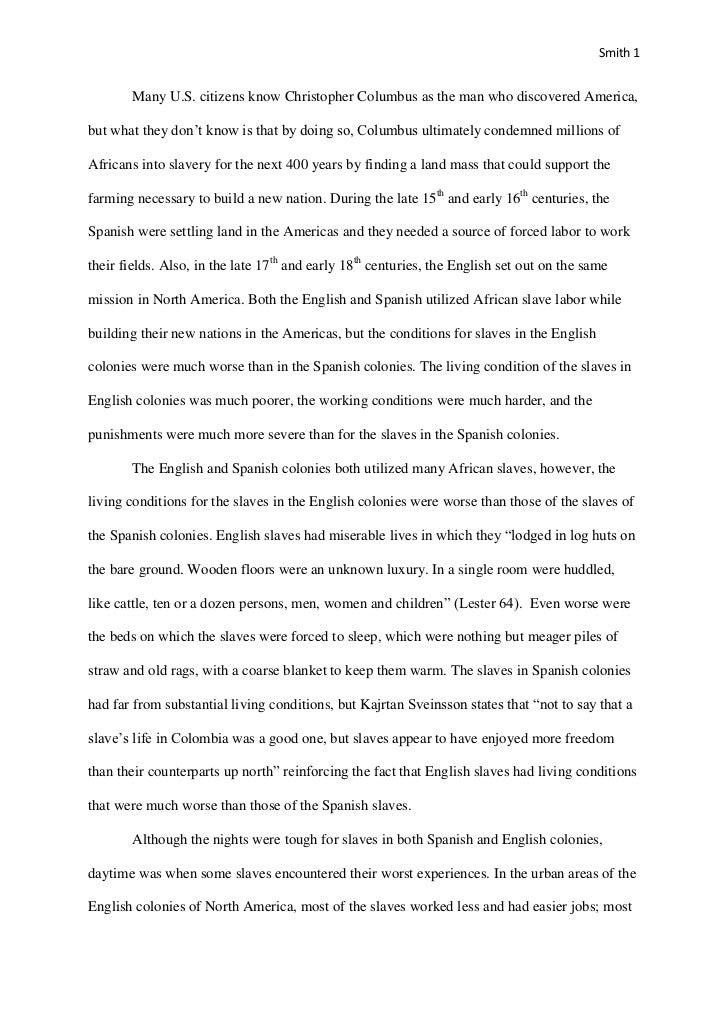 Smith 1

Many U.S. citizens know Christopher Columbus as the man who discovered America, but what they don't know is that by doing so, Columbus ultimately condemned millions of Africans into slavery for the next 400 years by finding a land mass that could support the farming necessary to build a new nation. During the late 15$^{th}$ and early 16$^{th}$ centuries, the Spanish were settling land in the Americas and they needed a source of forced labor to work their fields. Also, in the late 17$^{th}$ and early 18$^{th}$ centuries, the English set out on the same mission in North America. Both the English and Spanish utilized African slave labor while building their new nations in the Americas, but the conditions for slaves in the English colonies were much worse than in the Spanish colonies. The living condition of the slaves in English colonies was much poorer, the working conditions were much harder, and the punishments were much more severe than for the slaves in the Spanish colonies.

The English and Spanish colonies both utilized many African slaves, however, the living conditions for the slaves in the English colonies were worse than those of the slaves of the Spanish colonies. English slaves had miserable lives in which they "lodged in log huts on the bare ground. Wooden floors were an unknown luxury. In a single room were huddled, like cattle, ten or a dozen persons, men, women and children" (Lester 64). Even worse were the beds on which the slaves were forced to sleep, which were nothing but meager piles of straw and old rags, with a coarse blanket to keep them warm. The slaves in Spanish colonies had far from substantial living conditions, but Kajrtan Sveinsson states that "not to say that a slave's life in Colombia was a good one, but slaves appear to have enjoyed more freedom than their counterparts up north" reinforcing the fact that English slaves had living conditions that were much worse than those of the Spanish slaves.

Although the nights were tough for slaves in both Spanish and English colonies, daytime was when some slaves encountered their worst experiences. In the urban areas of the English colonies of North America, most of the slaves worked less and had easier jobs; most